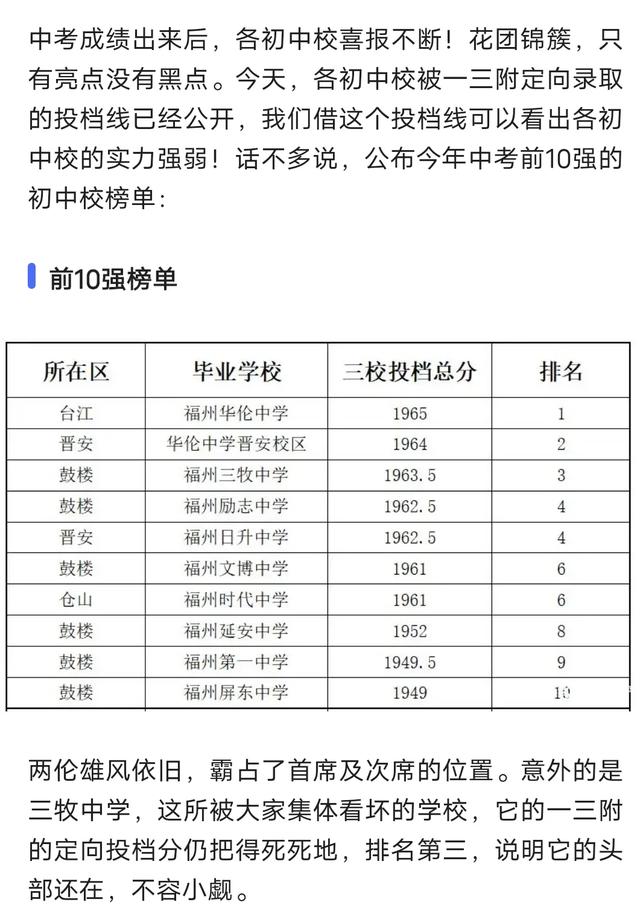 中考成绩出来后，各初中校喜报不断！花团锦簇，只有亮点没有黑点。今天，各初中校被一三附定向录取的投档线已经公开，我们借这个投档线可以看出各初中校的实力强弱！话不多说，公布今年中考前10强的初中校榜单：

前10强榜单

| 所在区 | 毕业学校 | 三校投档总分 | 排名 |
|---|---|---|---|
| 台江 | 福州华伦中学 | 1965 | 1 |
| 晋安 | 华伦中学晋安校区 | 1964 | 2 |
| 鼓楼 | 福州三牧中学 | 1963.5 | 3 |
| 鼓楼 | 福州励志中学 | 1962.5 | 4 |
| 晋安 | 福州日升中学 | 1962.5 | 4 |
| 鼓楼 | 福州文博中学 | 1961 | 6 |
| 仓山 | 福州时代中学 | 1961 | 6 |
| 鼓楼 | 福州延安中学 | 1952 | 8 |
| 鼓楼 | 福州第一中学 | 1949.5 | 9 |
| 鼓楼 | 福州屏东中学 | 1949 | 10 |

两伦雄风依旧，霸占了首席及次席的位置。意外的是三牧中学，这所被大家集体看坏的学校，它的一三附的定向投档分仍把得死死地，排名第三，说明它的头部还在，不容小觑。